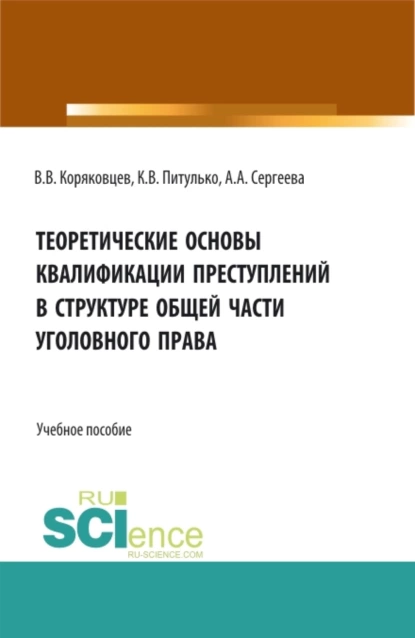 В.В. Коряковцев, К.В. Питулько, А.А. Сергеева

ТЕОРЕТИЧЕСКИЕ ОСНОВЫ КВАЛИФИКАЦИИ ПРЕСТУПЛЕНИЙ В СТРУКТУРЕ ОБЩЕЙ ЧАСТИ УГОЛОВНОГО ПРАВА

Учебное пособие

RU SCIence
RU-SCIENCE.COM